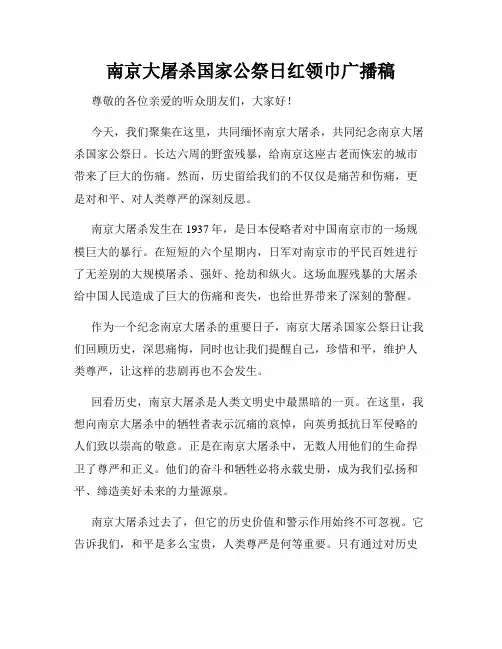 南京大屠杀国家公祭日红领巾广播稿

尊敬的各位亲爱的听众朋友们，大家好！

今天，我们聚集在这里，共同缅怀南京大屠杀，共同纪念南京大屠杀国家公祭日。长达六周的野蛮残暴，给南京这座古老而恢宏的城市带来了巨大的伤痛。然而，历史留给我们的不仅仅是痛苦和伤痛，更是对和平、对人类尊严的深刻反思。

南京大屠杀发生在1937年，是日本侵略者对中国南京市的一场规模巨大的暴行。在短短的六个星期内，日军对南京市的平民百姓进行了无差别的大规模屠杀、强奸、抢劫和纵火。这场血腥残暴的大屠杀给中国人民造成了巨大的伤痛和丧失，也给世界带来了深刻的警醒。

作为一个纪念南京大屠杀的重要日子，南京大屠杀国家公祭日让我们回顾历史，深思痛悔，同时也让我们提醒自己，珍惜和平，维护人类尊严，让这样的悲剧再也不会发生。

回看历史，南京大屠杀是人类文明史中最黑暗的一页。在这里，我想向南京大屠杀中的牺牲者表示沉痛的哀悼，向英勇抵抗日军侵略的人们致以崇高的敬意。正是在南京大屠杀中，无数人用他们的生命捍卫了尊严和正义。他们的奋斗和牺牲必将永载史册，成为我们弘扬和平、缔造美好未来的力量源泉。

南京大屠杀过去了，但它的历史价值和警示作用始终不可忽视。它告诉我们，和平是多么宝贵，人类尊严是何等重要。只有通过对历史